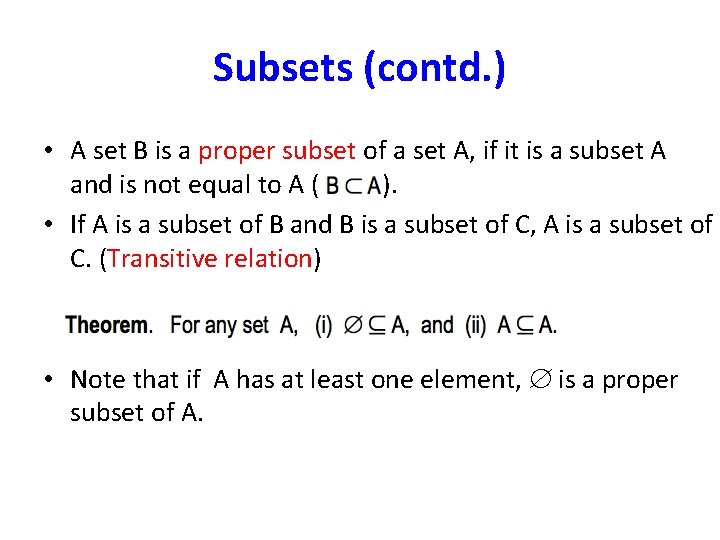 Subsets (contd.)

• A set B is a proper subset of a set A, if it is a subset A and is not equal to A ( $B \subset A$).

• If A is a subset of B and B is a subset of C, A is a subset of C. (Transitive relation)

Theorem. For any set A, (i) $\varnothing \subseteq A$, and (ii) $A \subseteq A$.

• Note that if A has at least one element, $\varnothing$ is a proper subset of A.